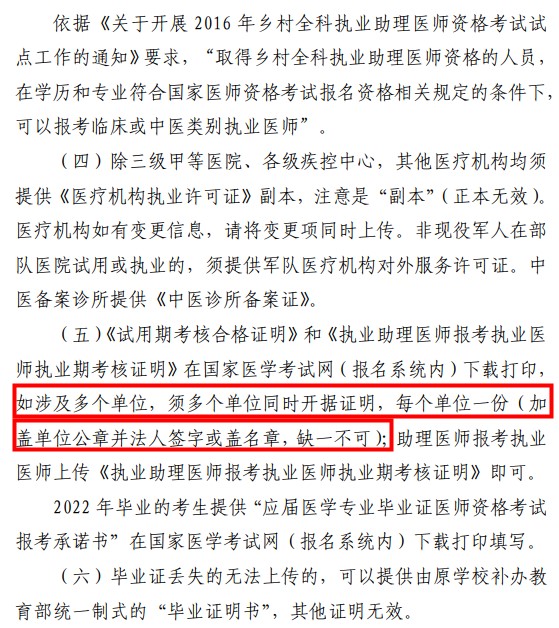 依据《关于开展 2016 年乡村全科执业助理医师资格考试试点工作的通知》要求，“取得乡村全科执业助理医师资格的人员，在学历和专业符合国家医师资格考试报名资格相关规定的条件下，可以报考临床或中医类别执业医师”。

（四）除三级甲等医院、各级疾控中心，其他医疗机构均须提供《医疗机构执业许可证》副本，注意是“副本”（正本无效）。医疗机构如有变更信息，请将变更项同时上传。非现役军人在部队医院试用或执业的，须提供军队医疗机构对外服务许可证。中医备案诊所提供《中医诊所备案证》。

（五）《试用期考核合格证明》和《执业助理医师报考执业医师执业期考核证明》在国家医学考试网（报名系统内）下载打印，如涉及多个单位，须多个单位同时开据证明，每个单位一份（加盖单位公章并法人签字或盖名章，缺一不可）；助理医师报考执业医师上传《执业助理医师报考执业医师执业期考核证明》即可。

2022 年毕业的考生提供“应届医学专业毕业证医师资格考试报考承诺书”在国家医学考试网（报名系统内）下载打印填写。

（六）毕业证丢失的无法上传的，可以提供由原学校补办教育部统一制式的“毕业证明书”，其他证明无效。